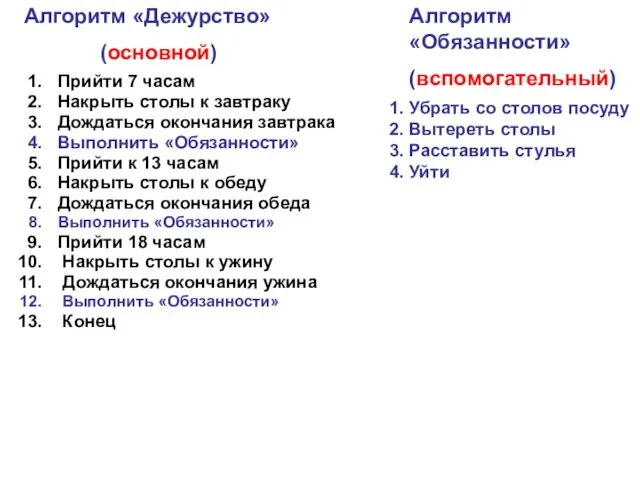 Алгоритм «Дежурство»

(основной)

1. Прийти 7 часам
2. Накрыть столы к завтраку
3. Дождаться окончания завтрака
4. Выполнить «Обязанности»
5. Прийти к 13 часам
6. Накрыть столы к обеду
7. Дождаться окончания обеда
8. Выполнить «Обязанности»
9. Прийти 18 часам
10. Накрыть столы к ужину
11. Дождаться окончания ужина
12. Выполнить «Обязанности»
13. Конец

Алгоритм «Обязанности»

(вспомогательный)

1. Убрать со столов посуду
2. Вытереть столы
3. Расставить стулья
4. Уйти